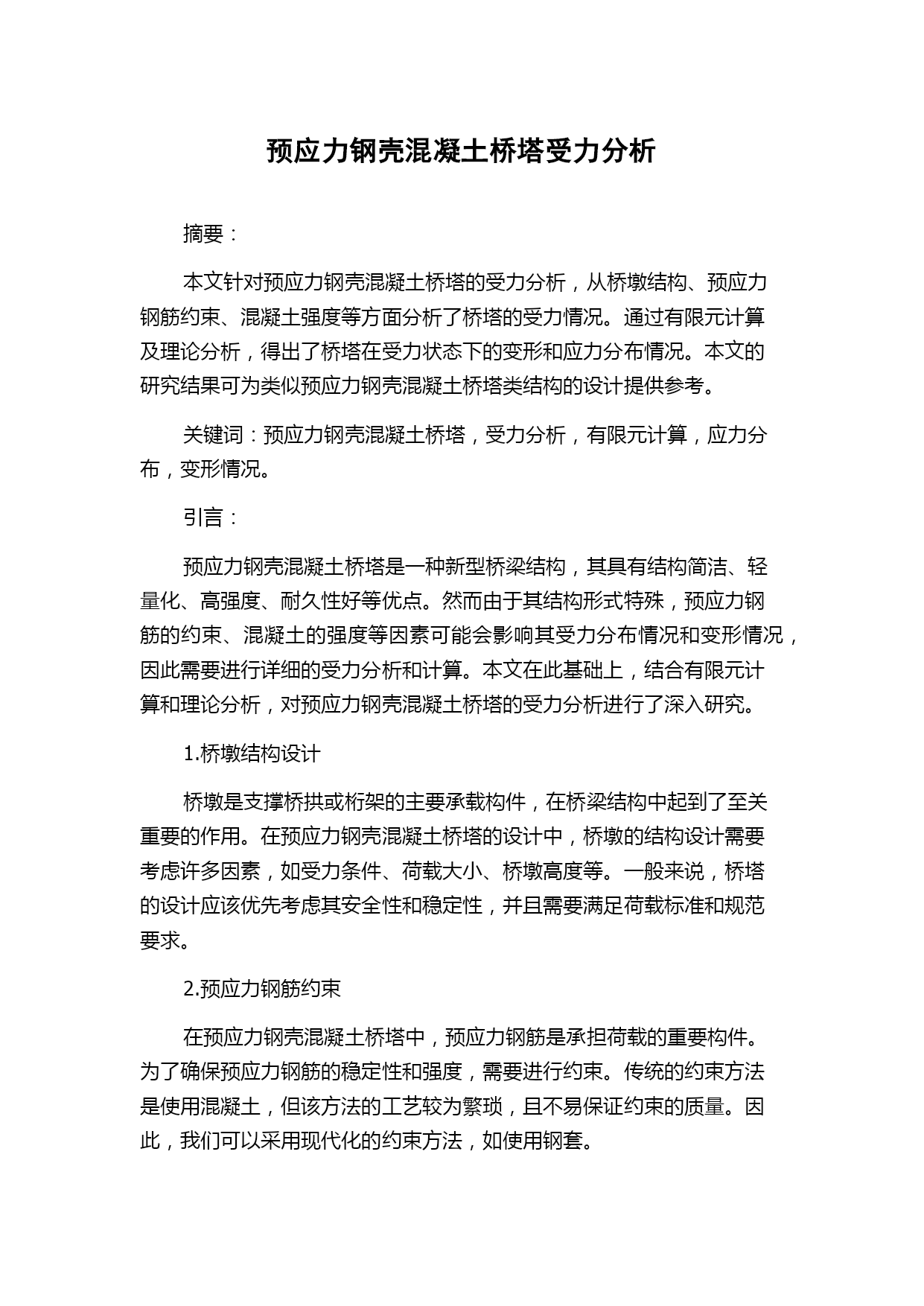 预应力钢壳混凝土桥塔受力分析

摘要：

本文针对预应力钢壳混凝土桥塔的受力分析，从桥墩结构、预应力钢筋约束、混凝土强度等方面分析了桥塔的受力情况。通过有限元计算及理论分析，得出了桥塔在受力状态下的变形和应力分布情况。本文的研究结果可为类似预应力钢壳混凝土桥塔类结构的设计提供参考。

关键词：预应力钢壳混凝土桥塔，受力分析，有限元计算，应力分布，变形情况。

引言：

预应力钢壳混凝土桥塔是一种新型桥梁结构，其具有结构简洁、轻量化、高强度、耐久性好等优点。然而由于其结构形式特殊，预应力钢筋的约束、混凝土的强度等因素可能会影响其受力分布情况和变形情况，因此需要进行详细的受力分析和计算。本文在此基础上，结合有限元计算和理论分析，对预应力钢壳混凝土桥塔的受力分析进行了深入研究。

1.桥墩结构设计

桥墩是支撑桥拱或桁架的主要承载构件，在桥梁结构中起到了至关重要的作用。在预应力钢壳混凝土桥塔的设计中，桥墩的结构设计需要考虑许多因素，如受力条件、荷载大小、桥墩高度等。一般来说，桥塔的设计应该优先考虑其安全性和稳定性，并且需要满足荷载标准和规范要求。

2.预应力钢筋约束

在预应力钢壳混凝土桥塔中，预应力钢筋是承担荷载的重要构件。为了确保预应力钢筋的稳定性和强度，需要进行约束。传统的约束方法是使用混凝土，但该方法的工艺较为繁琐，且不易保证约束的质量。因此，我们可以采用现代化的约束方法，如使用钢套。